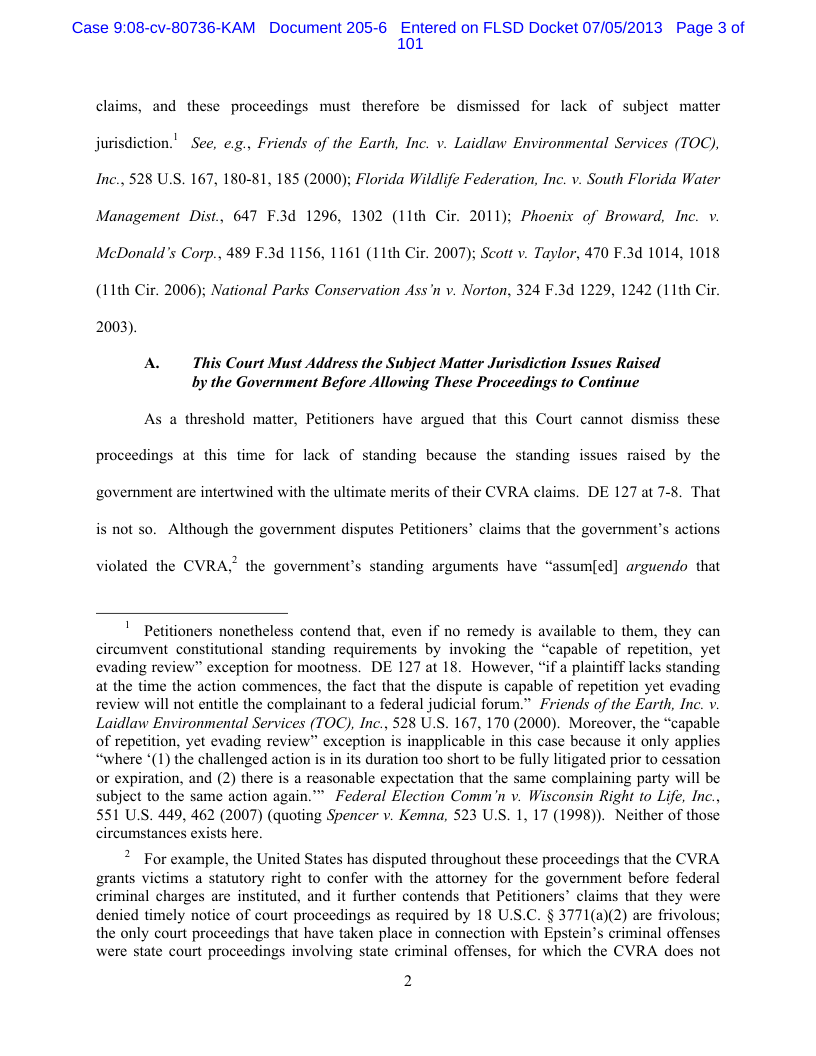 Case 9:08-cv-80736-KAM Document 205-6 Entered on FLSD Docket 07/05/2013 Page 3 of 101

claims, and these proceedings must therefore be dismissed for lack of subject matter jurisdiction.$^1$ See, e.g., Friends of the Earth, Inc. v. Laidlaw Environmental Services (TOC), Inc., 528 U.S. 167, 180-81, 185 (2000); Florida Wildlife Federation, Inc. v. South Florida Water Management Dist., 647 F.3d 1296, 1302 (11th Cir. 2011); Phoenix of Broward, Inc. v. McDonald's Corp., 489 F.3d 1156, 1161 (11th Cir. 2007); Scott v. Taylor, 470 F.3d 1014, 1018 (11th Cir. 2006); National Parks Conservation Ass'n v. Norton, 324 F.3d 1229, 1242 (11th Cir. 2003).

A. This Court Must Address the Subject Matter Jurisdiction Issues Raised by the Government Before Allowing These Proceedings to Continue

As a threshold matter, Petitioners have argued that this Court cannot dismiss these proceedings at this time for lack of standing because the standing issues raised by the government are intertwined with the ultimate merits of their CVRA claims. DE 127 at 7-8. That is not so. Although the government disputes Petitioners' claims that the government's actions violated the CVRA,$^2$ the government's standing arguments have "assum[ed] arguendo that

$^1$ Petitioners nonetheless contend that, even if no remedy is available to them, they can circumvent constitutional standing requirements by invoking the "capable of repetition, yet evading review" exception for mootness. DE 127 at 18. However, "if a plaintiff lacks standing at the time the action commences, the fact that the dispute is capable of repetition yet evading review will not entitle the complainant to a federal judicial forum." Friends of the Earth, Inc. v. Laidlaw Environmental Services (TOC), Inc., 528 U.S. 167, 170 (2000). Moreover, the "capable of repetition, yet evading review" exception is inapplicable in this case because it only applies "where '(1) the challenged action is in its duration too short to be fully litigated prior to cessation or expiration, and (2) there is a reasonable expectation that the same complaining party will be subject to the same action again.'" Federal Election Comm'n v. Wisconsin Right to Life, Inc., 551 U.S. 449, 462 (2007) (quoting Spencer v. Kemna, 523 U.S. 1, 17 (1998)). Neither of those circumstances exists here.

$^2$ For example, the United States has disputed throughout these proceedings that the CVRA grants victims a statutory right to confer with the attorney for the government before federal criminal charges are instituted, and it further contends that Petitioners' claims that they were denied timely notice of court proceedings as required by 18 U.S.C. § 3771(a)(2) are frivolous; the only court proceedings that have taken place in connection with Epstein's criminal offenses were state court proceedings involving state criminal offenses, for which the CVRA does not

2